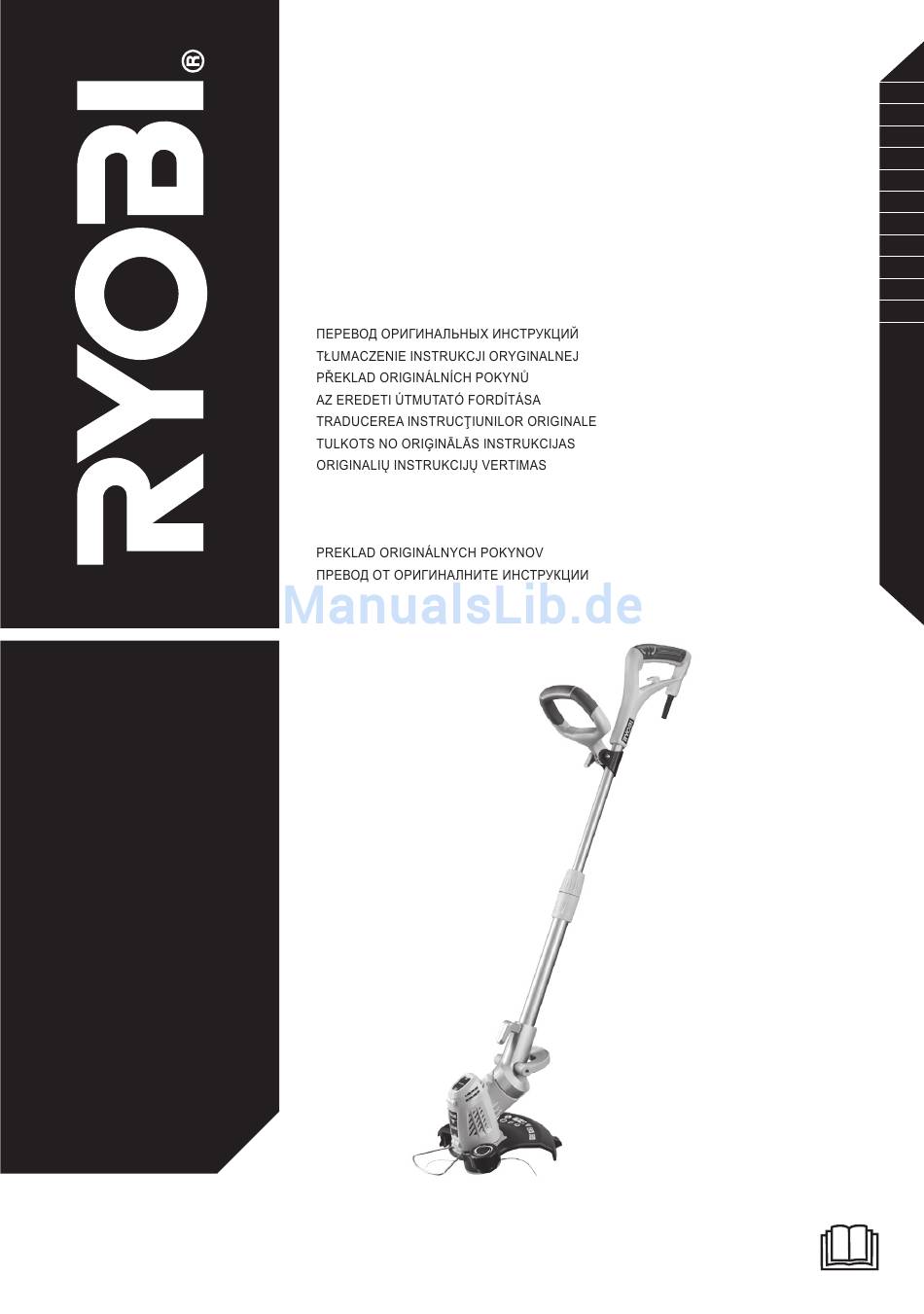 RYOBI®

ПЕРЕВОД ОРИГИНАЛЬНЫХ ИНСТРУКЦИЙ
TŁUMACZENIE INSTRUKCJI ORYGINALNEJ
PŘEKLAD ORIGINÁLNÍCH POKYNŮ
AZ EREDETI ÚTMUTATÓ FORDÍTÁSA
TRADUCEREA INSTRUCŢIUNILOR ORIGINALE
TULKOTS NO ORIĢINĀLĀS INSTRUKCIJAS
ORIGINALIŲ INSTRUKCIJŲ VERTIMAS

PREKLAD ORIGINÁLNYCH POKYNOV
ПРЕВОД ОТ ОРИГИНАЛНИТЕ ИНСТРУКЦИИ

ManualsLib.de